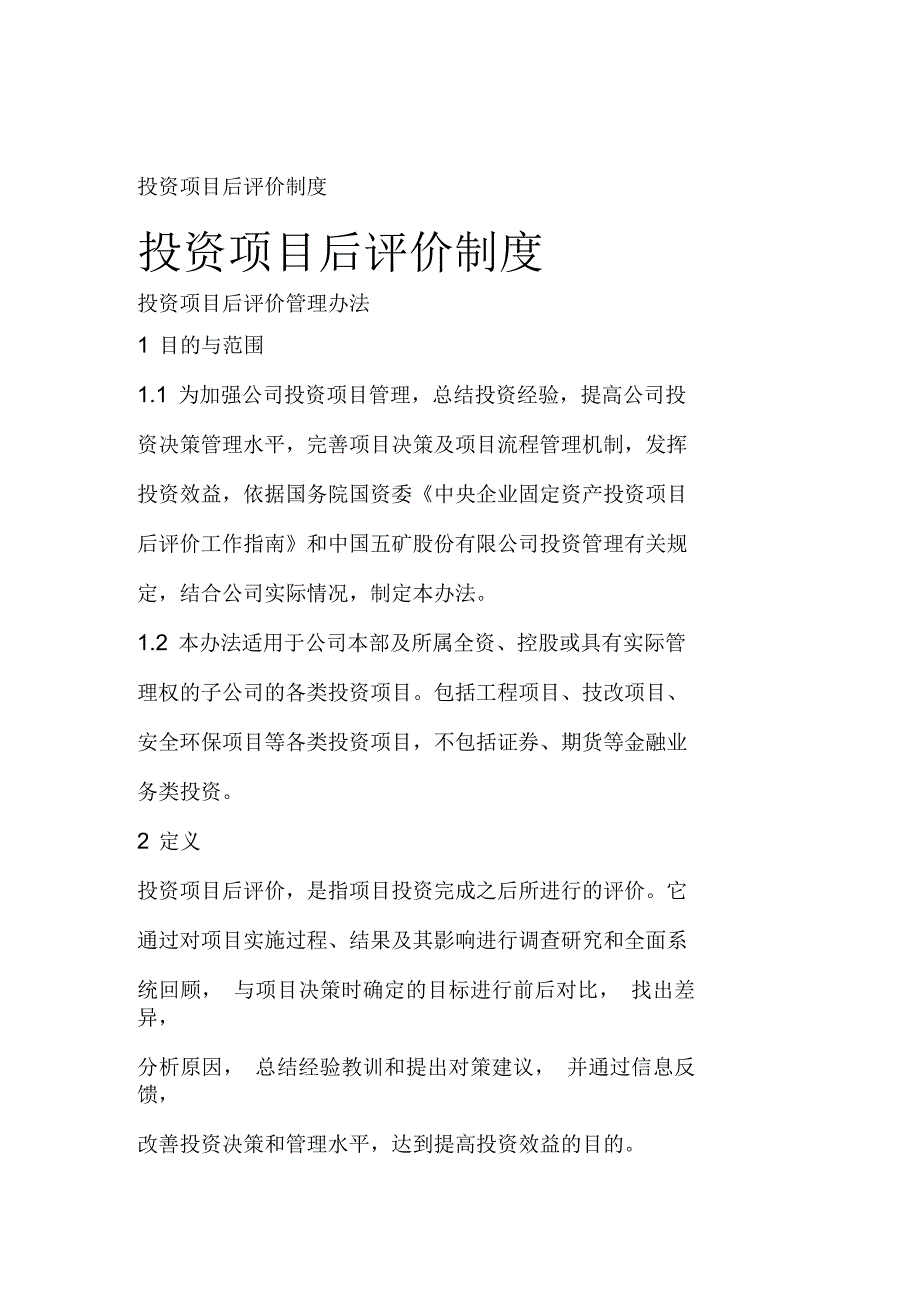 投资项目后评价制度

投资项目后评价制度

投资项目后评价管理办法

1 目的与范围

1.1 为加强公司投资项目管理，总结投资经验，提高公司投资决策管理水平，完善项目决策及项目流程管理机制，发挥投资效益，依据国务院国资委《中央企业固定资产投资项目后评价工作指南》和中国五矿股份有限公司投资管理有关规定，结合公司实际情况，制定本办法。

1.2 本办法适用于公司本部及所属全资、控股或具有实际管理权的子公司的各类投资项目。包括工程项目、技改项目、安全环保项目等各类投资项目，不包括证券、期货等金融业务类投资。

2 定义

投资项目后评价，是指项目投资完成之后所进行的评价。它通过对项目实施过程、结果及其影响进行调查研究和全面系统回顾， 与项目决策时确定的目标进行前后对比， 找出差异，

分析原因， 总结经验教训和提出对策建议， 并通过信息反馈，

改善投资决策和管理水平，达到提高投资效益的目的。